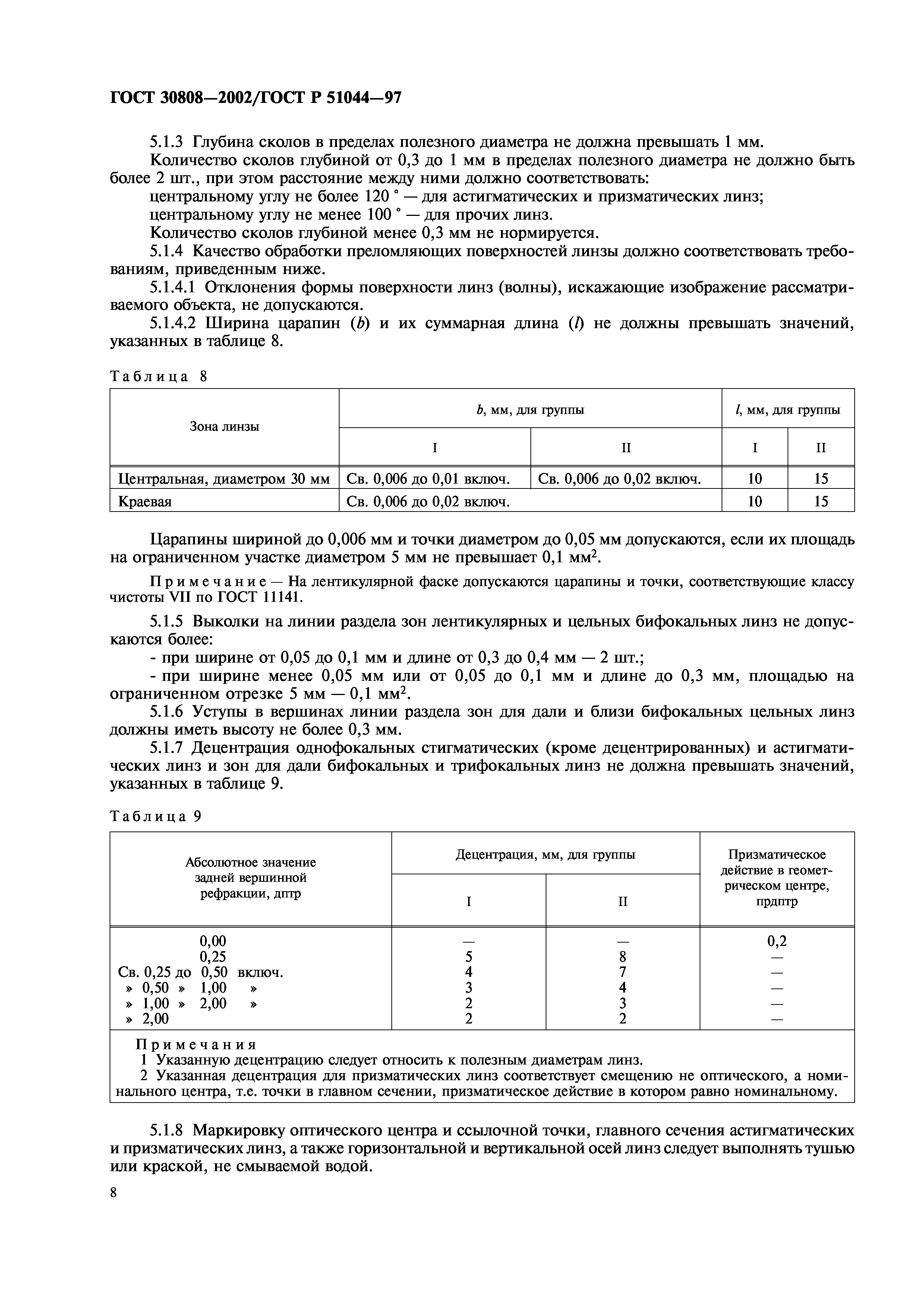 ГОСТ 30808—2002/ГОСТ Р 51044—97

5.1.3 Глубина сколов в пределах полезного диаметра не должна превышать 1 мм.

Количество сколов глубиной от 0,3 до 1 мм в пределах полезного диаметра не должно быть более 2 шт., при этом расстояние между ними должно соответствовать:

центральному углу не более 120 ° — для астигматических и призматических линз;

центральному углу не менее 100 ° — для прочих линз.

Количество сколов глубиной менее 0,3 мм не нормируется.

5.1.4 Качество обработки преломляющих поверхностей линзы должно соответствовать требованиям, приведенным ниже.

5.1.4.1 Отклонения формы поверхности линз (волны), искажающие изображение рассматриваемого объекта, не допускаются.

5.1.4.2 Ширина царапин ($b$) и их суммарная длина ($l$) не должны превышать значений, указанных в таблице 8.

Таблица 8

| Зона линзы | $b$, мм, для группы I | $b$, мм, для группы II | $l$, мм, для группы I | $l$, мм, для группы II |
|---|---|---|---|---|
| Центральная, диаметром 30 мм | Св. 0,006 до 0,01 включ. | Св. 0,006 до 0,02 включ. | 10 | 15 |
| Краевая | Св. 0,006 до 0,02 включ. | | 10 | 15 |

Царапины шириной до 0,006 мм и точки диаметром до 0,05 мм допускаются, если их площадь на ограниченном участке диаметром 5 мм не превышает 0,1 мм$^2$.

Примечание — На лентикулярной фаске допускаются царапины и точки, соответствующие классу чистоты VII по ГОСТ 11141.

5.1.5 Выколки на линии раздела зон лентикулярных и цельных бифокальных линз не допускаются более:

- при ширине от 0,05 до 0,1 мм и длине от 0,3 до 0,4 мм — 2 шт.;

- при ширине менее 0,05 мм или от 0,05 до 0,1 мм и длине до 0,3 мм, площадью на ограниченном отрезке 5 мм — 0,1 мм$^2$.

5.1.6 Уступы в вершинах линии раздела зон для дали и близи бифокальных цельных линз должны иметь высоту не более 0,3 мм.

5.1.7 Децентрация однофокальных стигматических (кроме децентрированных) и астигматических линз и зон для дали бифокальных и трифокальных линз не должна превышать значений, указанных в таблице 9.

Таблица 9

| Абсолютное значение задней вершинной рефракции, дптр | Децентрация, мм, для группы I | Децентрация, мм, для группы II | Призматическое действие в геометрическом центре, прдптр |
|---|---|---|---|
| 0,00 | — | — | 0,2 |
| 0,25 | 5 | 8 | — |
| Св. 0,25 до 0,50 включ. | 4 | 7 | — |
| » 0,50 » 1,00 » | 3 | 4 | — |
| » 1,00 » 2,00 » | 2 | 3 | — |
| » 2,00 | 2 | 2 | — |

Примечания
1 Указанную децентрацию следует относить к полезным диаметрам линз.
2 Указанная децентрация для призматических линз соответствует смещению не оптического, а номинального центра, т.е. точки в главном сечении, призматическое действие в котором равно номинальному.

5.1.8 Маркировку оптического центра и ссылочной точки, главного сечения астигматических и призматических линз, а также горизонтальной и вертикальной осей линз следует выполнять тушью или краской, не смываемой водой.

8